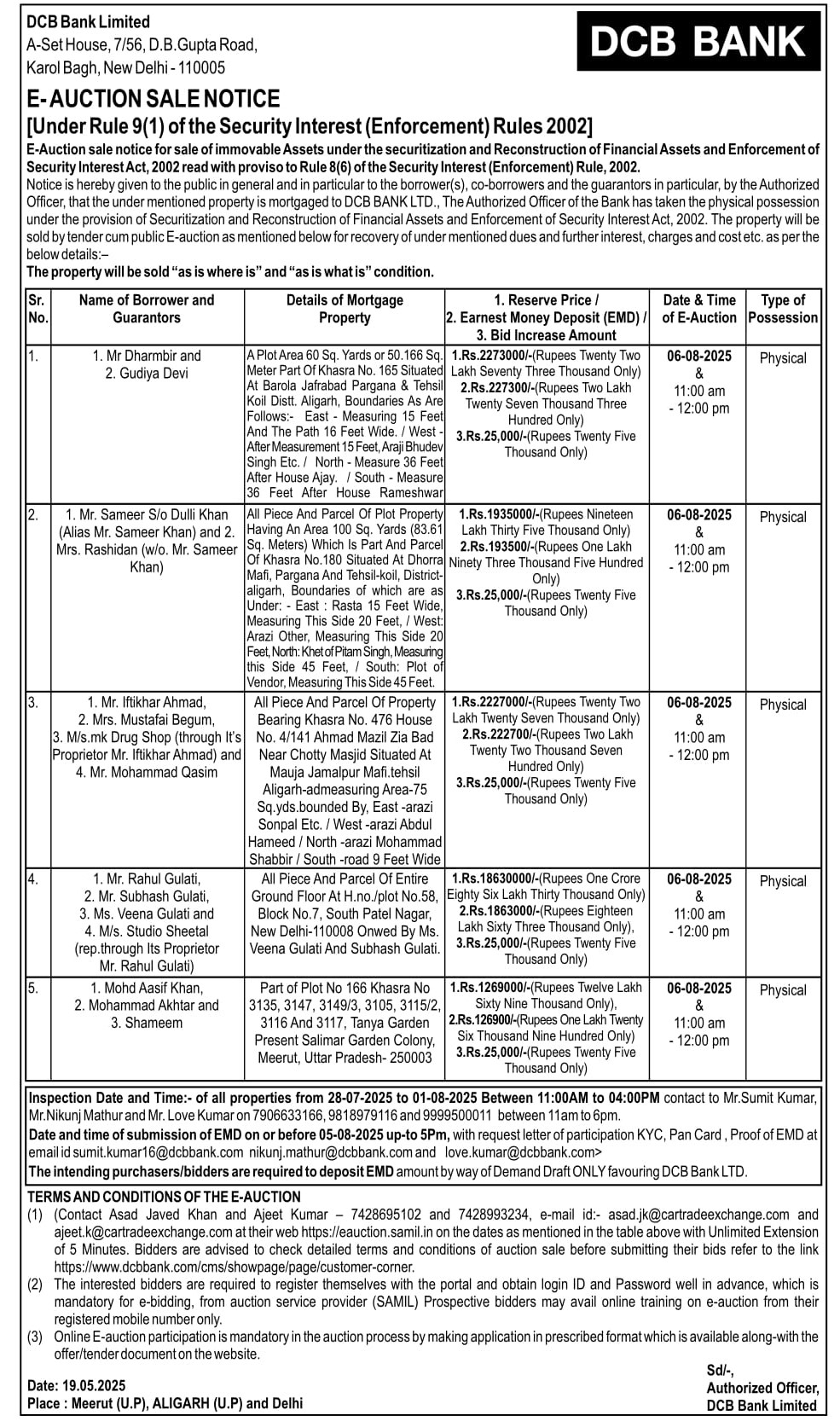 DCB Bank Limited
A-Set House, 7/56, D.B.Gupta Road, Karol Bagh, New Delhi - 110005

DCB BANK

E- AUCTION SALE NOTICE
[Under Rule 9(1) of the Security Interest (Enforcement) Rules 2002]

E-Auction sale notice for sale of immovable Assets under the securitization and Reconstruction of Financial Assets and Enforcement of Security Interest Act, 2002 read with proviso to Rule 8(6) of the Security Interest (Enforcement) Rule, 2002.

Notice is hereby given to the public in general and in particular to the borrower(s), co-borrowers and the guarantors in particular, by the Authorized Officer, that the under mentioned property is mortgaged to DCB BANK LTD., The Authorized Officer of the Bank has taken the physical possession under the provision of Securitization and Reconstruction of Financial Assets and Enforcement of Security Interest Act, 2002. The property will be sold by tender cum public E-auction as mentioned below for recovery of under mentioned dues and further interest, charges and cost etc. as per the below details:–

The property will be sold "as is where is" and "as is what is" condition.

| Sr. No. | Name of Borrower and Guarantors | Details of Mortgage Property | 1. Reserve Price / 2. Earnest Money Deposit (EMD) / 3. Bid Increase Amount | Date & Time of E-Auction | Type of Possession |
|---|---|---|---|---|---|
| 1. | 1. Mr Dharmbir and 2. Gudiya Devi | A Plot Area 60 Sq. Yards or 50.166 Sq. Meter Part Of Khasra No. 165 Situated At Barola Jafrabad Pargana & Tehsil Koil Distt. Aligarh, Boundaries As Are Follows:- East - Measuring 15 Feet And The Path 16 Feet Wide. / West - After Measurement 15 Feet, Araji Bhudev Singh Etc. / North - Measure 36 Feet After House Ajay. / South - Measure 36 Feet After House Rameshwar | 1.Rs.2273000/-(Rupees Twenty Two Lakh Seventy Three Thousand Only) 2.Rs.227300/-(Rupees Two Lakh Twenty Seven Thousand Three Hundred Only) 3.Rs.25,000/-(Rupees Twenty Five Thousand Only) | 06-08-2025 & 11:00 am - 12:00 pm | Physical |
| 2. | 1. Mr. Sameer S/o Dulli Khan (Alias Mr. Sameer Khan) and 2. Mrs. Rashidan (w/o. Mr. Sameer Khan) | All Piece And Parcel Of Plot Property Having An Area 100 Sq. Yards (83.61 Sq. Meters) Which Is Part And Parcel Of Khasra No.180 Situated At Dhorra Mafi, Pargana And Tehsil-koil, District-aligarh, Boundaries of which are as Under: - East : Rasta 15 Feet Wide, Measuring This Side 20 Feet, / West: Arazi Other, Measuring This Side 20 Feet, North: Khet of Pitam Singh, Measuring this Side 45 Feet, / South: Plot of Vendor, Measuring This Side 45 Feet. | 1.Rs.1935000/-(Rupees Nineteen Lakh Thirty Five Thousand Only) 2.Rs.193500/-(Rupees One Lakh Ninety Three Thousand Five Hundred Only) 3.Rs.25,000/-(Rupees Twenty Five Thousand Only) | 06-08-2025 & 11:00 am - 12:00 pm | Physical |
| 3. | 1. Mr. Iftikhar Ahmad, 2. Mrs. Mustafai Begum, 3. M/s.mk Drug Shop (through It's Proprietor Mr. Iftikhar Ahmad) and 4. Mr. Mohammad Qasim | All Piece And Parcel Of Property Bearing Khasra No. 476 House No. 4/141 Ahmad Mazil Zia Bad Near Chotty Masjid Situated At Mauja Jamalpur Mafi.tehsil Aligarh-admeasuring Area-75 Sq.yds.bounded By, East -arazi Sonpal Etc. / West -arazi Abdul Hameed / North -arazi Mohammad Shabbir / South -road 9 Feet Wide | 1.Rs.2227000/-(Rupees Twenty Two Lakh Twenty Seven Thousand Only) 2.Rs.222700/-(Rupees Two Lakh Twenty Two Thousand Seven Hundred Only) 3.Rs.25,000/-(Rupees Twenty Five Thousand Only) | 06-08-2025 & 11:00 am - 12:00 pm | Physical |
| 4. | 1. Mr. Rahul Gulati, 2. Mr. Subhash Gulati, 3. Ms. Veena Gulati and 4. M/s. Studio Sheetal (rep.through Its Proprietor Mr. Rahul Gulati) | All Piece And Parcel Of Entire Ground Floor At H.no./plot No.58, Block No.7, South Patel Nagar, New Delhi-110008 Onwed By Ms. Veena Gulati And Subhash Gulati. | 1.Rs.18630000/-(Rupees One Crore Eighty Six Lakh Thirty Thousand Only) 2.Rs.1863000/-(Rupees Eighteen Lakh Sixty Three Thousand Only), 3.Rs.25,000/-(Rupees Twenty Five Thousand Only) | 06-08-2025 & 11:00 am - 12:00 pm | Physical |
| 5. | 1. Mohd Aasif Khan, 2. Mohammad Akhtar and 3. Shameem | Part of Plot No 166 Khasra No 3135, 3147, 3149/3, 3105, 3115/2, 3116 And 3117, Tanya Garden Present Salimar Garden Colony, Meerut, Uttar Pradesh- 250003 | 1.Rs.1269000/-(Rupees Twelve Lakh Sixty Nine Thousand Only), 2.Rs.126900/-(Rupees One Lakh Twenty Six Thousand Nine Hundred Only) 3.Rs.25,000/-(Rupees Twenty Five Thousand Only) | 06-08-2025 & 11:00 am - 12:00 pm | Physical |

Inspection Date and Time:- of all properties from 28-07-2025 to 01-08-2025 Between 11:00AM to 04:00PM contact to Mr.Sumit Kumar, Mr.Nikunj Mathur and Mr. Love Kumar on 7906633166, 9818979116 and 9999500011 between 11am to 6pm.
Date and time of submission of EMD on or before 05-08-2025 up-to 5Pm, with request letter of participation KYC, Pan Card , Proof of EMD at email id sumit.kumar16@dcbbank.com nikunj.mathur@dcbbank.com and love.kumar@dcbbank.com>
The intending purchasers/bidders are required to deposit EMD amount by way of Demand Draft ONLY favouring DCB Bank LTD.

TERMS AND CONDITIONS OF THE E-AUCTION
(1) (Contact Asad Javed Khan and Ajeet Kumar – 7428695102 and 7428993234, e-mail id:- asad.jk@cartradeexchange.com and ajeet.k@cartradeexchange.com at their web https://eauction.samil.in on the dates as mentioned in the table above with Unlimited Extension of 5 Minutes. Bidders are advised to check detailed terms and conditions of auction sale before submitting their bids refer to the link https://www.dcbbank.com/cms/showpage/page/customer-corner.
(2) The interested bidders are required to register themselves with the portal and obtain login ID and Password well in advance, which is mandatory for e-bidding, from auction service provider (SAMIL) Prospective bidders may avail online training on e-auction from their registered mobile number only.
(3) Online E-auction participation is mandatory in the auction process by making application in prescribed format which is available along-with the offer/tender document on the website.

Date: 19.05.2025
Place : Meerut (U.P), ALIGARH (U.P) and Delhi

Sd/-,
Authorized Officer,
DCB Bank Limited